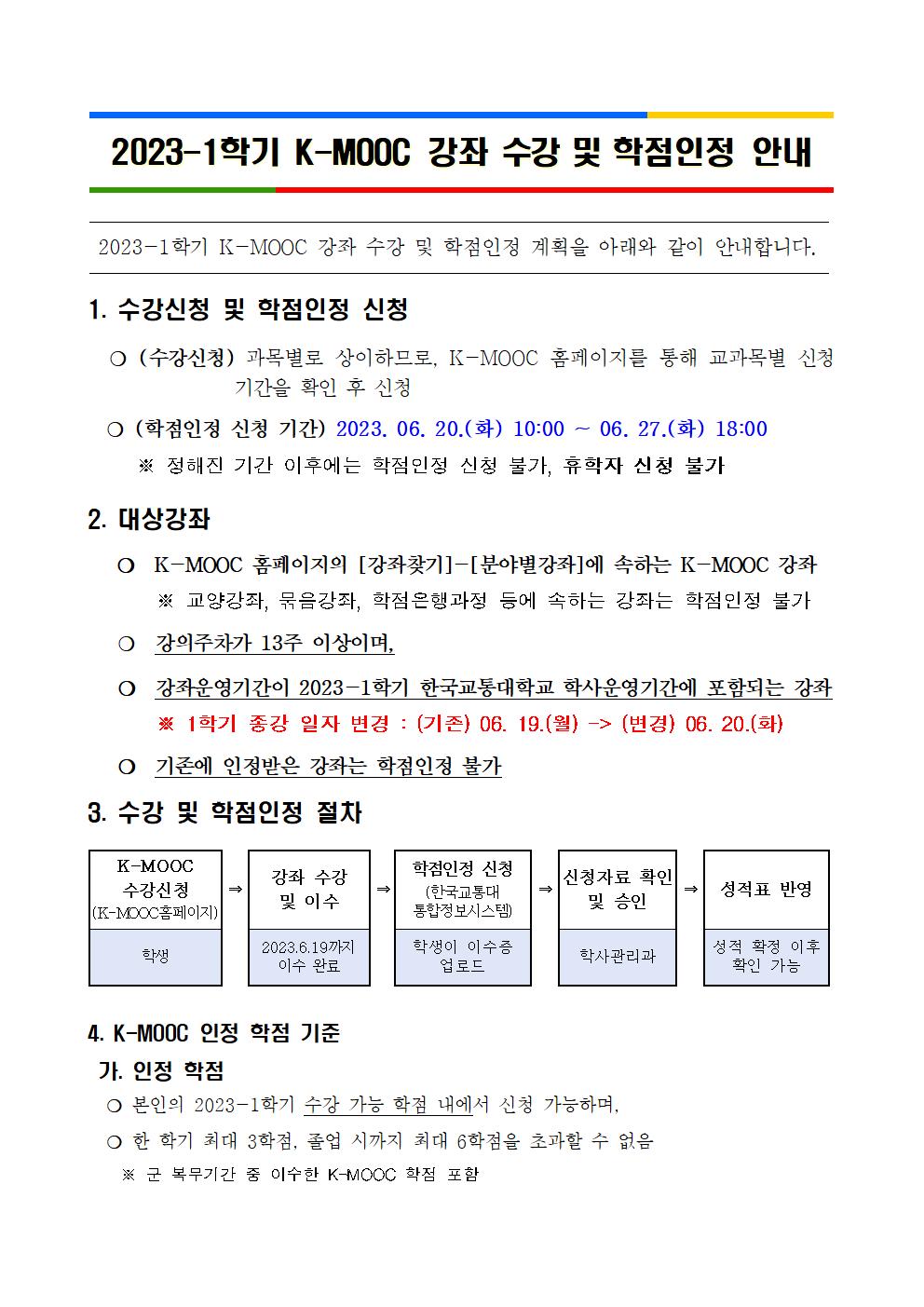 2023-1학기 K-MOOC 강좌 수강 및 학점인정 안내

2023-1학기 K-MOOC 강좌 수강 및 학점인정 계획을 아래와 같이 안내합니다.

1. 수강신청 및 학점인정 신청

○ (수강신청) 과목별로 상이하므로, K-MOOC 홈페이지를 통해 교과목별 신청 기간을 확인 후 신청

○ (학점인정 신청 기간) 2023. 06. 20.(화) 10:00 ~ 06. 27.(화) 18:00

※ 정해진 기간 이후에는 학점인정 신청 불가, 휴학자 신청 불가

2. 대상강좌

○ K-MOOC 홈페이지의 [강좌찾기]-[분야별강좌]에 속하는 K-MOOC 강좌

※ 교양강좌, 묶음강좌, 학점은행과정 등에 속하는 강좌는 학점인정 불가

○ 강의주차가 13주 이상이며,

○ 강좌운영기간이 2023-1학기 한국교통대학교 학사운영기간에 포함되는 강좌

※ 1학기 종강 일자 변경 : (기존) 06. 19.(월) -> (변경) 06. 20.(화)

○ 기존에 인정받은 강좌는 학점인정 불가

3. 수강 및 학점인정 절차

| K-MOOC 수강신청 (K-MOOC홈페이지) | ⇒ | 강좌 수강 및 이수 | ⇒ | 학점인정 신청 (한국교통대 통합정보시스템) | ⇒ | 신청자료 확인 및 승인 | ⇒ | 성적표 반영 |
|---|---|---|---|---|---|---|---|---|
| 학생 | | 2023.6.19까지 이수 완료 | | 학생이 이수증 업로드 | | 학사관리과 | | 성적 확정 이후 확인 가능 |

4. K-MOOC 인정 학점 기준

가. 인정 학점

○ 본인의 2023-1학기 수강 가능 학점 내에서 신청 가능하며,

○ 한 학기 최대 3학점, 졸업 시까지 최대 6학점을 초과할 수 없음

※ 군 복무기간 중 이수한 K-MOOC 학점 포함